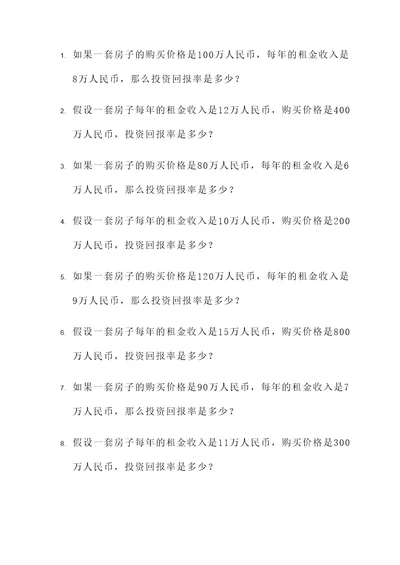 1. 如果一套房子的购买价格是100万人民币，每年的租金收入是8万人民币，那么投资回报率是多少？

2. 假设一套房子每年的租金收入是12万人民币，购买价格是400万人民币，投资回报率是多少？

3. 如果一套房子的购买价格是80万人民币，每年的租金收入是6万人民币，那么投资回报率是多少？

4. 假设一套房子每年的租金收入是10万人民币，购买价格是200万人民币，投资回报率是多少？

5. 如果一套房子的购买价格是120万人民币，每年的租金收入是9万人民币，那么投资回报率是多少？

6. 假设一套房子每年的租金收入是15万人民币，购买价格是800万人民币，投资回报率是多少？

7. 如果一套房子的购买价格是90万人民币，每年的租金收入是7万人民币，那么投资回报率是多少？

8. 假设一套房子每年的租金收入是11万人民币，购买价格是300万人民币，投资回报率是多少？